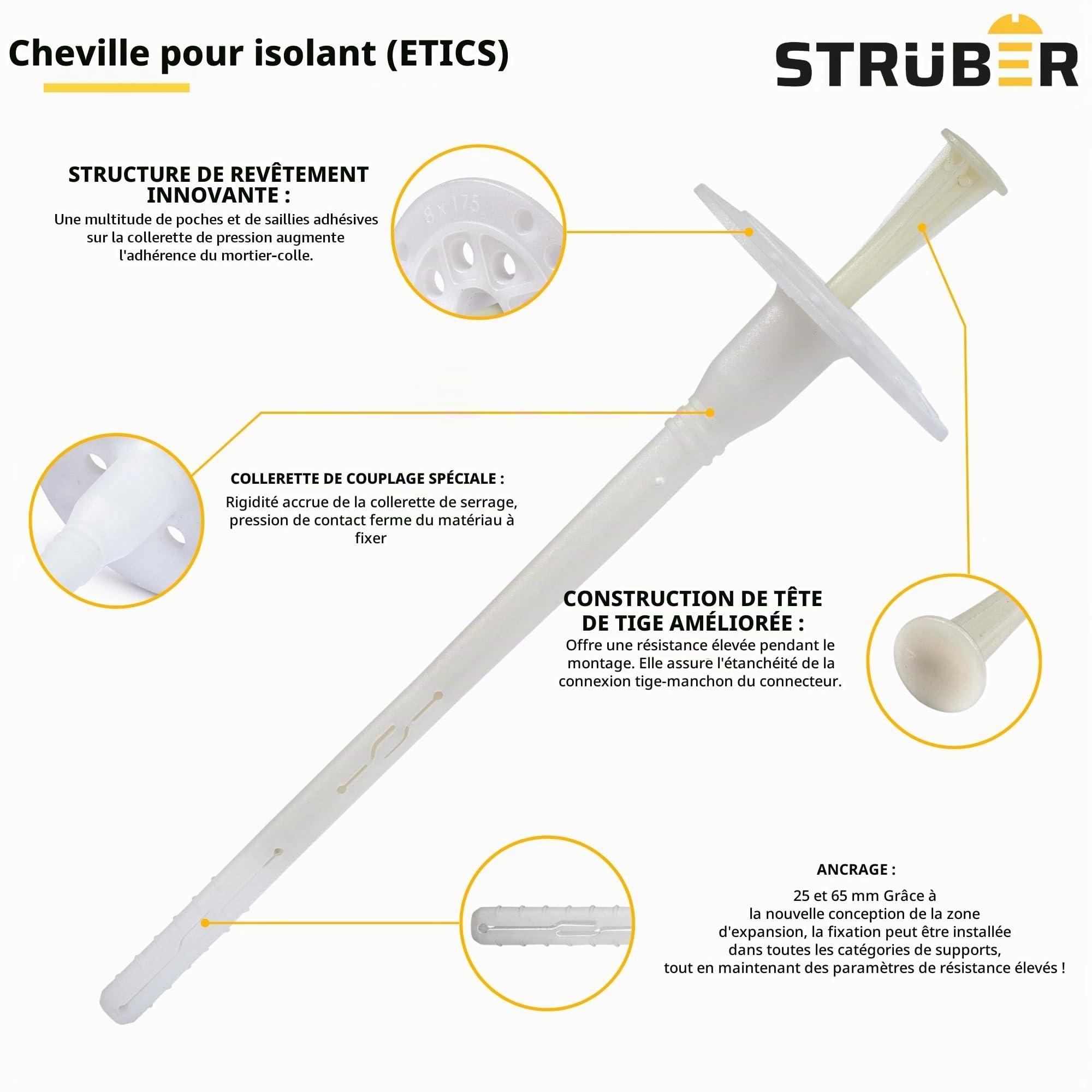 Cheville pour isolant (ETICS)

STRÜBER

STRUCTURE DE REVÊTEMENT INNOVANTE :
Une multitude de poches et de saillies adhésives sur la collerette de pression augmente l'adhérence du mortier-colle.

8 x 175

COLLERETTE DE COUPLAGE SPÉCIALE :
Rigidité accrue de la collerette de serrage, pression de contact ferme du matériau à fixer

CONSTRUCTION DE TÊTE DE TIGE AMÉLIORÉE :
Offre une résistance élevée pendant le montage. Elle assure l'étanchéité de la connexion tige-manchon du connecteur.

ANCRAGE :
25 et 65 mm Grâce à la nouvelle conception de la zone d'expansion, la fixation peut être installée dans toutes les catégories de supports, tout en maintenant des paramètres de résistance élevés !